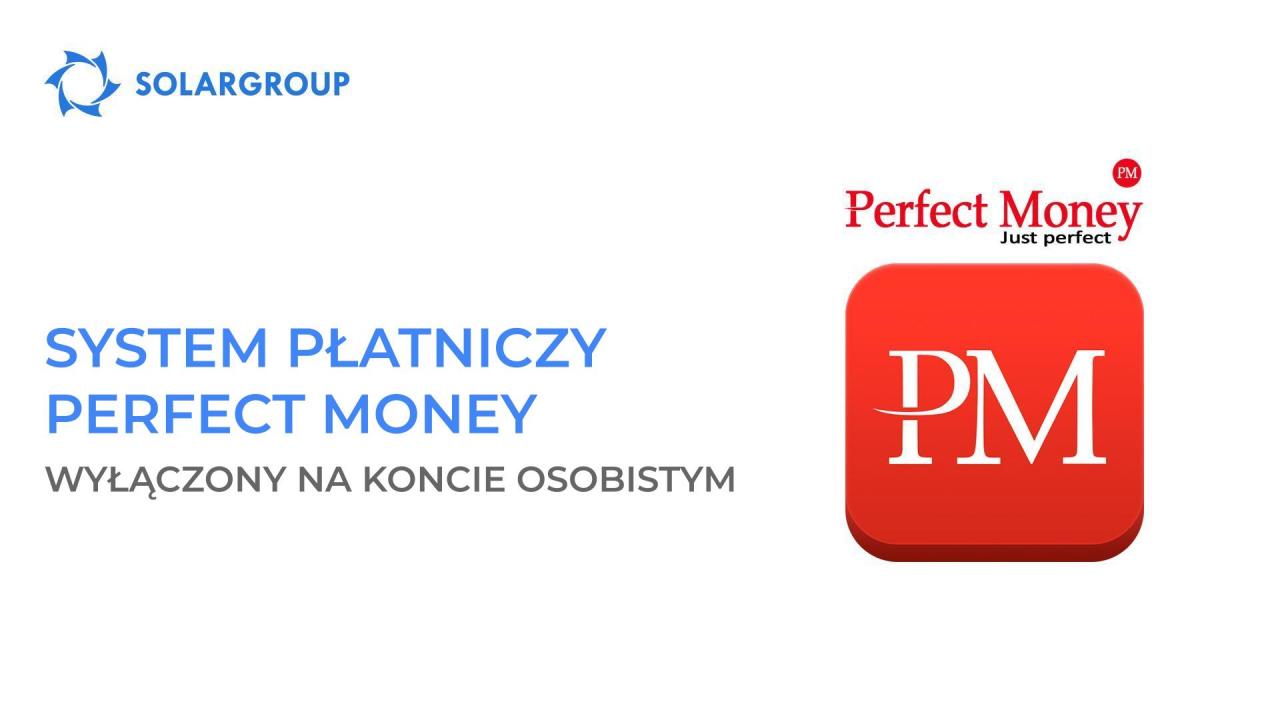 SOLARGROUP

SYSTEM PŁATNICZY PERFECT MONEY

WYŁĄCZONY NA KONCIE OSOBISTYM

PM
Perfect Money
Just perfect

PM